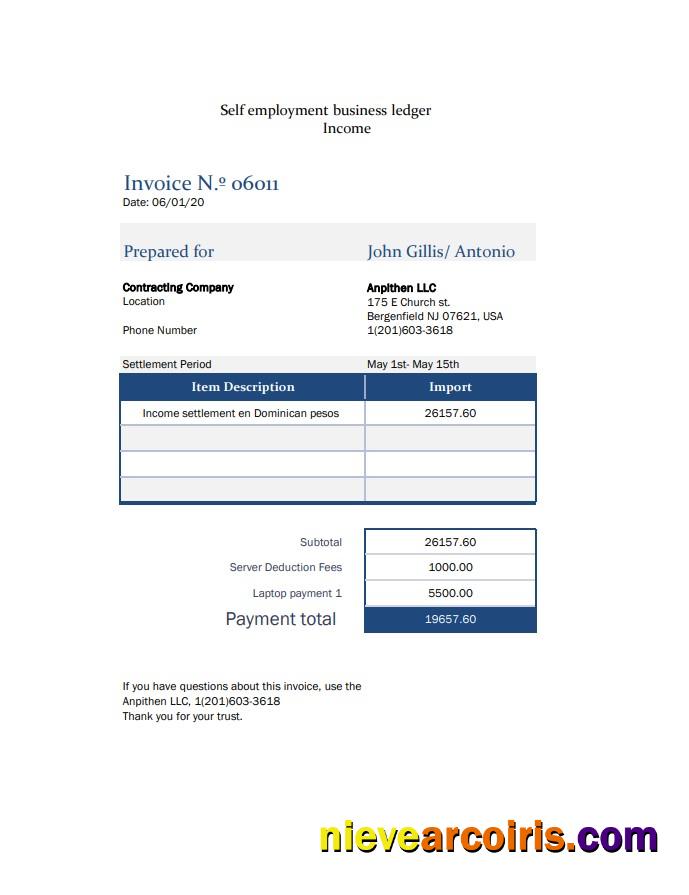 Self employment business ledger
Income

Invoice N.º 06011
Date: 06/01/20

Prepared for John Gillis/ Antonio

Contracting Company
Location

Phone Number

Anpithen LLC
175 E Church st.
Bergenfield NJ 07621, USA
1(201)603-3618

Settlement Period May 1st- May 15th

| Item Description | Import |
|---|---|
| Income settlement en Dominican pesos | 26157.60 |
| | |
| | |
| | |

| | |
|---|---|
| Subtotal | 26157.60 |
| Server Deduction Fees | 1000.00 |
| Laptop payment 1 | 5500.00 |
| Payment total | 19657.60 |

If you have questions about this invoice, use the
Anpithen LLC, 1(201)603-3618
Thank you for your trust.

nievearcoiris.com